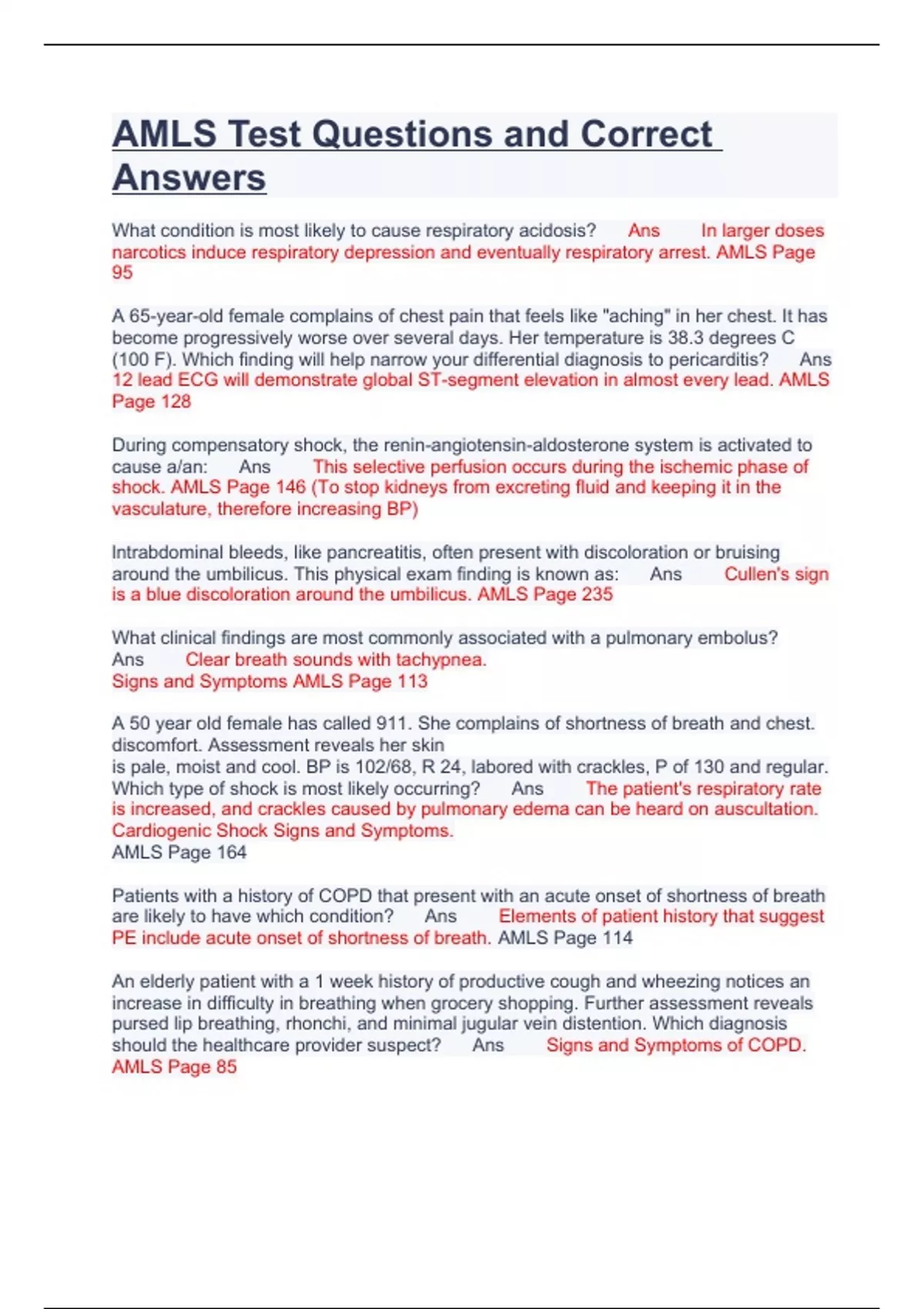 AMLS Test Questions and Correct Answers

What condition is most likely to cause respiratory acidosis? Ans In larger doses narcotics induce respiratory depression and eventually respiratory arrest. AMLS Page 95

A 65-year-old female complains of chest pain that feels like "aching" in her chest. It has become progressively worse over several days. Her temperature is 38.3 degrees C (100 F). Which finding will help narrow your differential diagnosis to pericarditis? Ans 12 lead ECG will demonstrate global ST-segment elevation in almost every lead. AMLS Page 128

During compensatory shock, the renin-angiotensin-aldosterone system is activated to cause a/an: Ans This selective perfusion occurs during the ischemic phase of shock. AMLS Page 146 (To stop kidneys from excreting fluid and keeping it in the vasculature, therefore increasing BP)

Intrabdominal bleeds, like pancreatitis, often present with discoloration or bruising around the umbilicus. This physical exam finding is known as: Ans Cullen's sign is a blue discoloration around the umbilicus. AMLS Page 235

What clinical findings are most commonly associated with a pulmonary embolus? Ans Clear breath sounds with tachypnea.
Signs and Symptoms AMLS Page 113

A 50 year old female has called 911. She complains of shortness of breath and chest. discomfort. Assessment reveals her skin
is pale, moist and cool. BP is 102/68, R 24, labored with crackles, P of 130 and regular. Which type of shock is most likely occurring? Ans The patient's respiratory rate is increased, and crackles caused by pulmonary edema can be heard on auscultation. Cardiogenic Shock Signs and Symptoms.
AMLS Page 164

Patients with a history of COPD that present with an acute onset of shortness of breath are likely to have which condition? Ans Elements of patient history that suggest PE include acute onset of shortness of breath. AMLS Page 114

An elderly patient with a 1 week history of productive cough and wheezing notices an increase in difficulty in breathing when grocery shopping. Further assessment reveals pursed lip breathing, rhonchi, and minimal jugular vein distention. Which diagnosis should the healthcare provider suspect? Ans Signs and Symptoms of COPD. AMLS Page 85